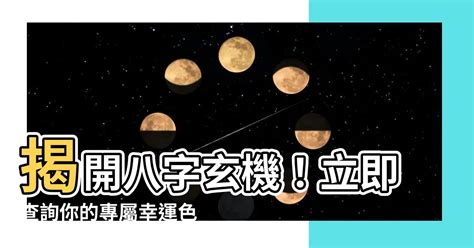 揭開八字玄機！立即查詢你的專屬幸運色